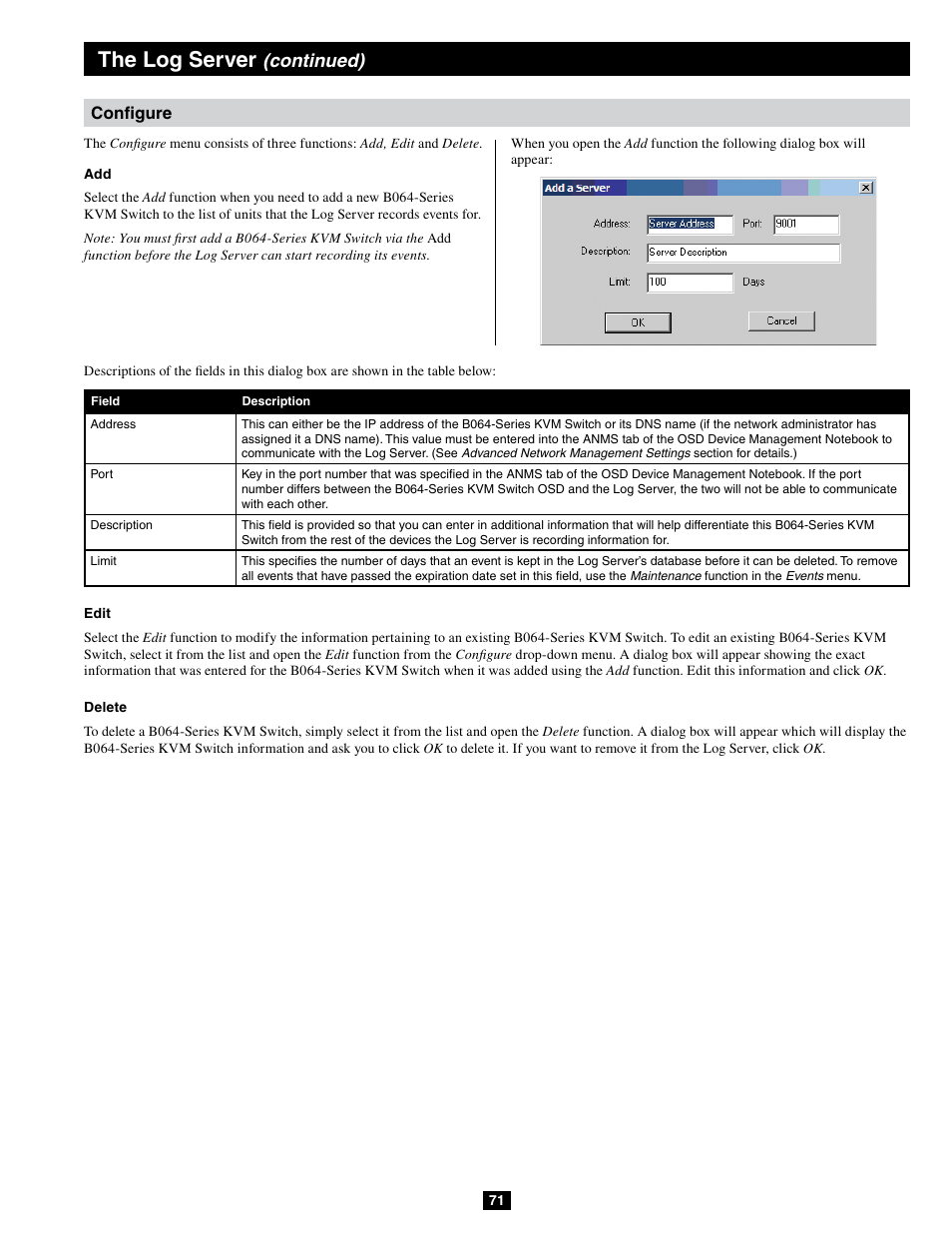 The Log Server (continued)

Configure

The Configure menu consists of three functions: Add, Edit and Delete.

Add

Select the Add function when you need to add a new B064-Series KVM Switch to the list of units that the Log Server records events for.

Note: You must first add a B064-Series KVM Switch via the Add function before the Log Server can start recording its events.

When you open the Add function the following dialog box will appear:

Add a Server

Address: Server Address Port: 9001

Description: Server Description

Limit: 100 Days

OK Cancel

Descriptions of the fields in this dialog box are shown in the table below:

| Field | Description |
|---|---|
| Address | This can either be the IP address of the B064-Series KVM Switch or its DNS name (if the network administrator has assigned it a DNS name). This value must be entered into the ANMS tab of the OSD Device Management Notebook to communicate with the Log Server. (See Advanced Network Management Settings section for details.) |
| Port | Key in the port number that was specified in the ANMS tab of the OSD Device Management Notebook. If the port number differs between the B064-Series KVM Switch OSD and the Log Server, the two will not be able to communicate with each other. |
| Description | This field is provided so that you can enter in additional information that will help differentiate this B064-Series KVM Switch from the rest of the devices the Log Server is recording information for. |
| Limit | This specifies the number of days that an event is kept in the Log Server's database before it can be deleted. To remove all events that have passed the expiration date set in this field, use the Maintenance function in the Events menu. |

Edit

Select the Edit function to modify the information pertaining to an existing B064-Series KVM Switch. To edit an existing B064-Series KVM Switch, select it from the list and open the Edit function from the Configure drop-down menu. A dialog box will appear showing the exact information that was entered for the B064-Series KVM Switch when it was added using the Add function. Edit this information and click OK.

Delete

To delete a B064-Series KVM Switch, simply select it from the list and open the Delete function. A dialog box will appear which will display the B064-Series KVM Switch information and ask you to click OK to delete it. If you want to remove it from the Log Server, click OK.

71